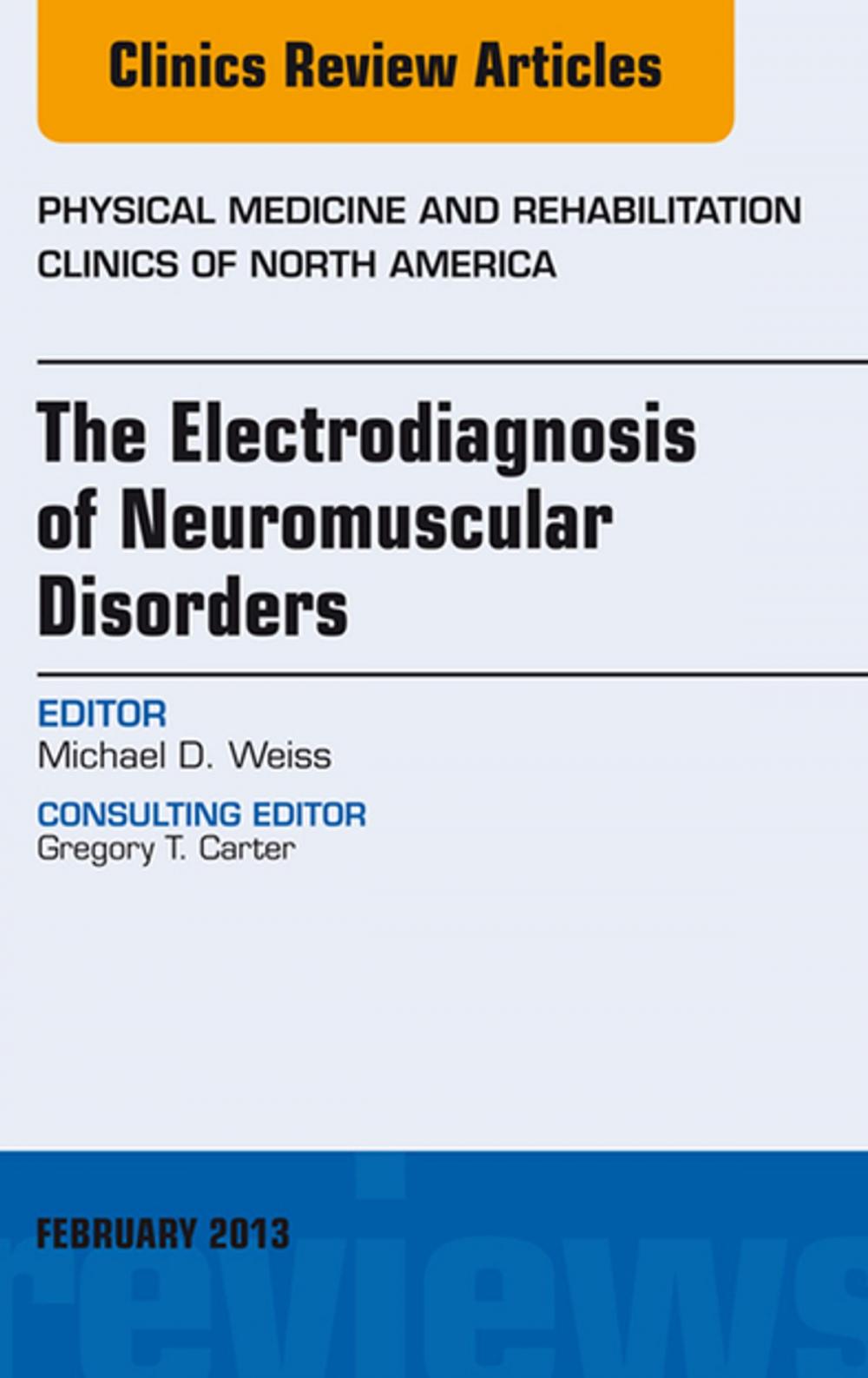 Clinics Review Articles

PHYSICAL MEDICINE AND REHABILITATION CLINICS OF NORTH AMERICA

The Electrodiagnosis of Neuromuscular Disorders

EDITOR
Michael D. Weiss

CONSULTING EDITOR
Gregory T. Carter

FEBRUARY 2013

reviews